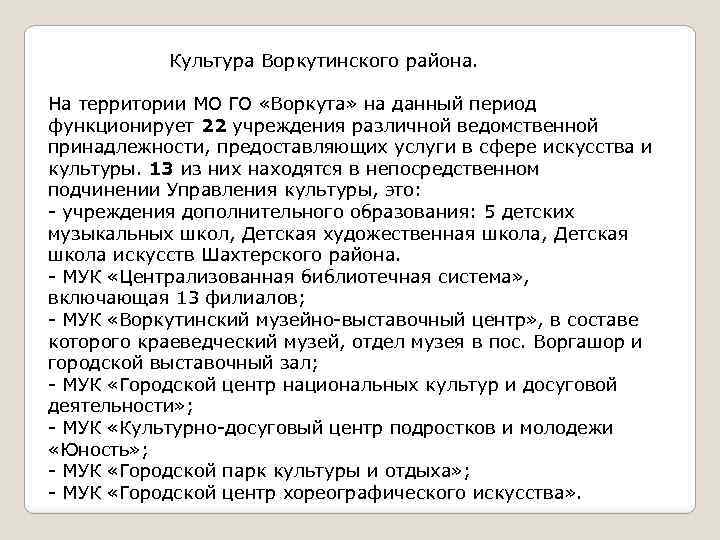 Культура Воркутинского района.

На территории МО ГО «Воркута» на данный период функционирует 22 учреждения различной ведомственной принадлежности, предоставляющих услуги в сфере искусства и культуры. 13 из них находятся в непосредственном подчинении Управления культуры, это:
- учреждения дополнительного образования: 5 детских музыкальных школ, Детская художественная школа, Детская школа искусств Шахтерского района.
- МУК «Централизованная библиотечная система», включающая 13 филиалов;
- МУК «Воркутинский музейно-выставочный центр», в составе которого краеведческий музей, отдел музея в пос. Воргашор и городской выставочный зал;
- МУК «Городской центр национальных культур и досуговой деятельности»;
- МУК «Культурно-досуговый центр подростков и молодежи «Юность»;
- МУК «Городской парк культуры и отдыха»;
- МУК «Городской центр хореографического искусства».